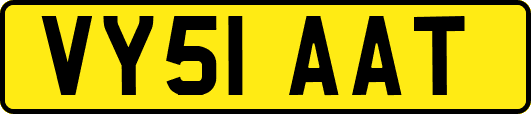 VY51 AAT